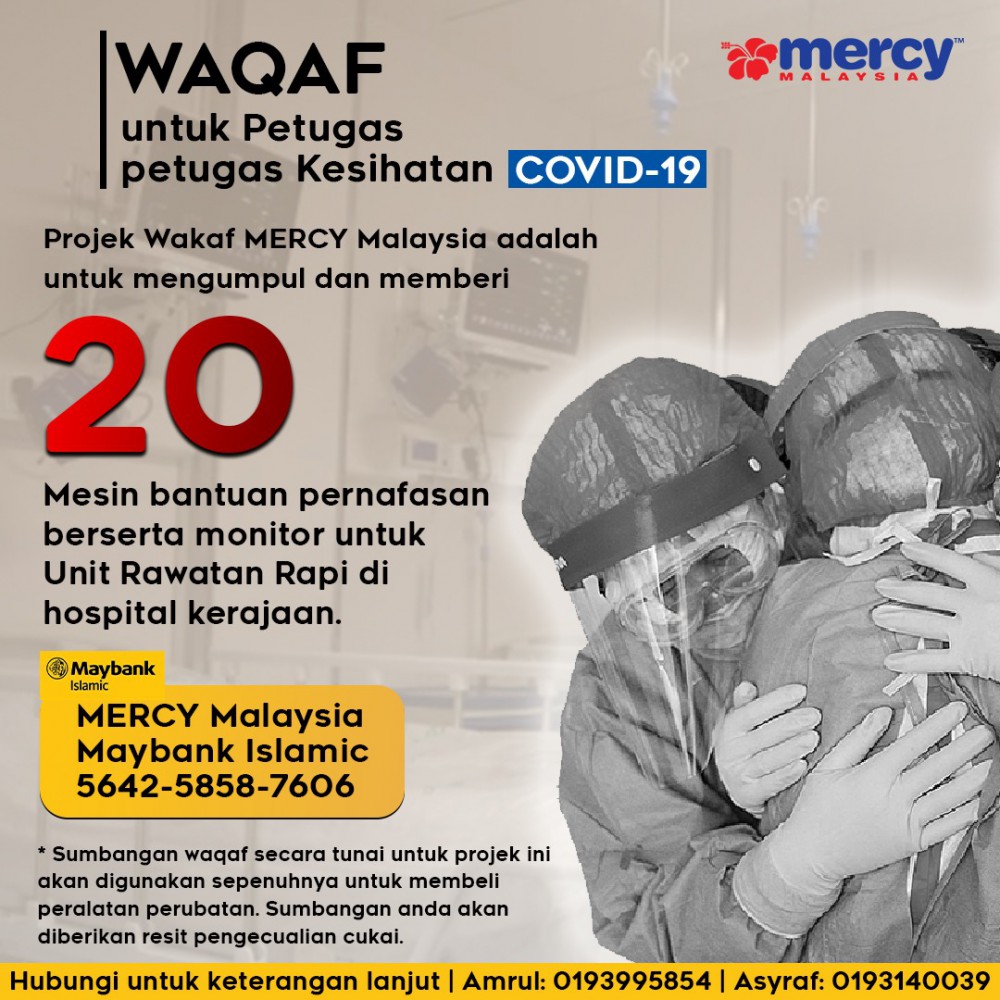 WAQAF
untuk Petugas petugas Kesihatan COVID-19

mercy™ MALAYSIA

Projek Wakaf MERCY Malaysia adalah untuk mengumpul dan memberi

20

Mesin bantuan pernafasan berserta monitor untuk Unit Rawatan Rapi di hospital kerajaan.

Maybank Islamic

MERCY Malaysia
Maybank Islamic
5642-5858-7606

* Sumbangan waqaf secara tunai untuk projek ini akan digunakan sepenuhnya untuk membeli peralatan perubatan. Sumbangan anda akan diberikan resit pengecualian cukai.

Hubungi untuk keterangan lanjut | Amrul: 0193995854 | Asyraf: 0193140039